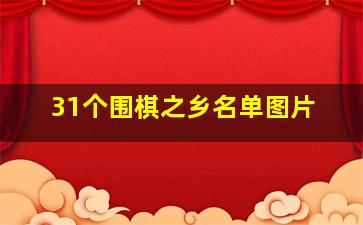 31个围棋之乡名单图片